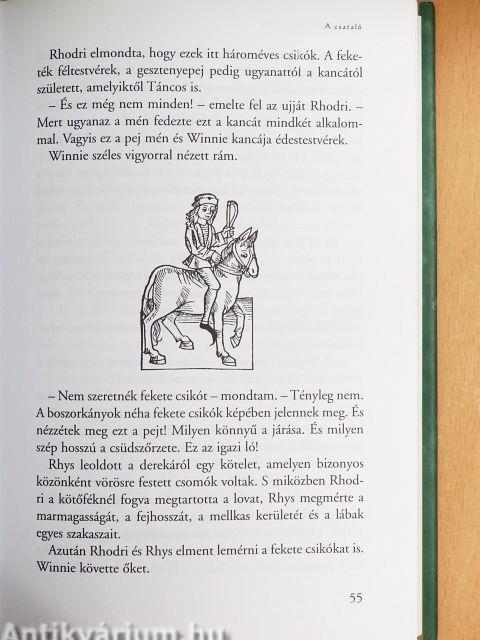 A csataló

Rhodri elmondta, hogy ezek itt hároméves csikók. A feketék féltestvérek, a gesztenyepej pedig ugyanattól a kancától született, amelyiktől Táncos is.

– És ez még nem minden! – emelte fel az ujját Rhodri. – Mert ugyanaz a mén fedezte ezt a kancát mindkét alkalommal. Vagyis ez a pej mén és Winnie kancája édestestvérek.

Winnie széles vigyorral nézett rám.

– Nem szeretnék fekete csikót – mondtam. – Tényleg nem. A boszorkányok néha fekete csikók képében jelennek meg. És nézzétek meg ezt a pejt! Milyen könnyű a járása. És milyen szép hosszú a csüdszőrzete. Ez az igazi ló!

Rhys leoldott a derekáról egy kötelet, amelyen bizonyos közönként vörösre festett csomók voltak. S miközben Rhodri a kötőféknél fogva megtartotta a lovat, Rhys megmérte a marmagasságát, a fejhosszát, a mellkas kerületét és a lábak egyes szakaszait.

Azután Rhodri és Rhys elment lemérni a fekete csikókat is. Winnie követte őket.

55

Antikvárium.hu